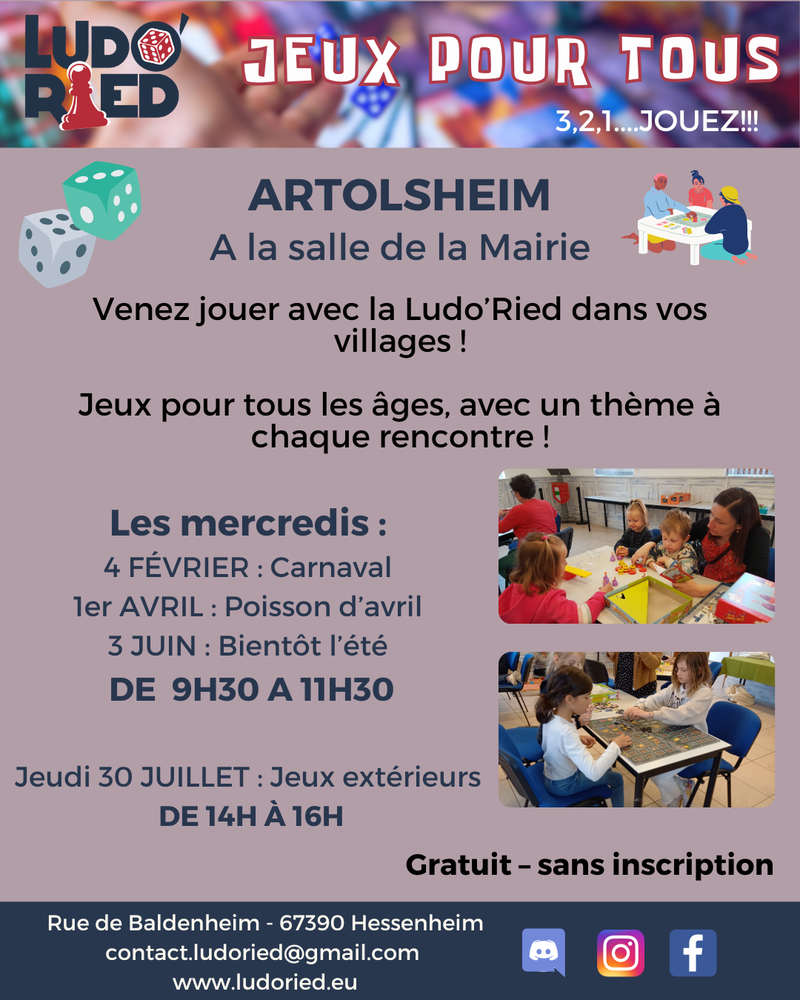 LUDO'RIED

JEUX POUR TOUS

3,2,1....JOUEZ!!!

ARTOLSHEIM

A la salle de la Mairie

Venez jouer avec la Ludo'Ried dans vos villages !

Jeux pour tous les âges, avec un thème à chaque rencontre !

Les mercredis :

4 FÉVRIER : Carnaval

1er AVRIL : Poisson d'avril

3 JUIN : Bientôt l'été

DE 9H30 A 11H30

Jeudi 30 JUILLET : Jeux extérieurs

DE 14H À 16H

Gratuit – sans inscription

Rue de Baldenheim - 67390 Hessenheim

contact.ludoried@gmail.com

www.ludoried.eu